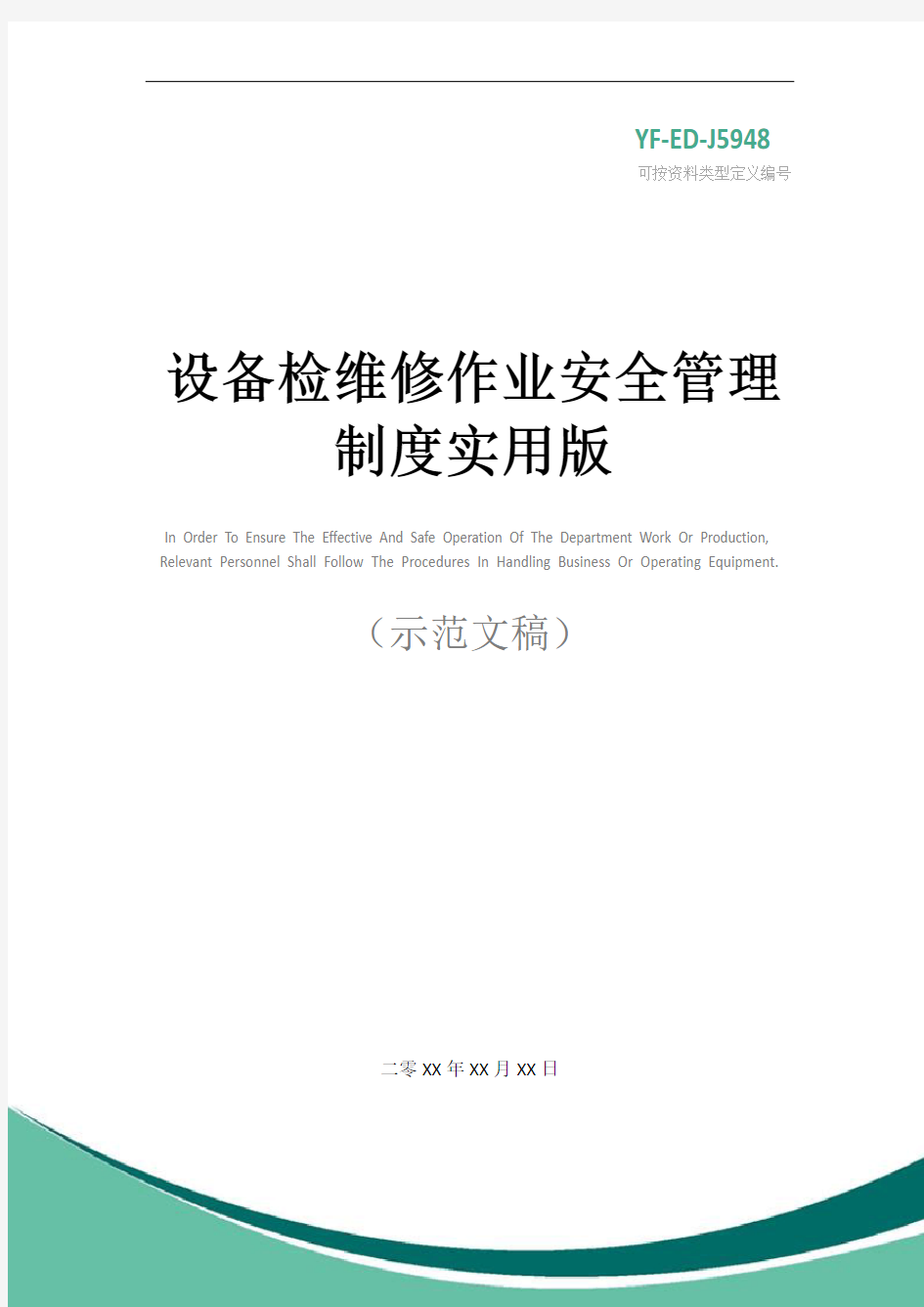 YF-ED-J5948
可按资料类型定义编号

设备检维修作业安全管理制度实用版

In Order To Ensure The Effective And Safe Operation Of The Department Work Or Production, Relevant Personnel Shall Follow The Procedures In Handling Business Or Operating Equipment.

（示范文稿）

二零XX年XX月XX日